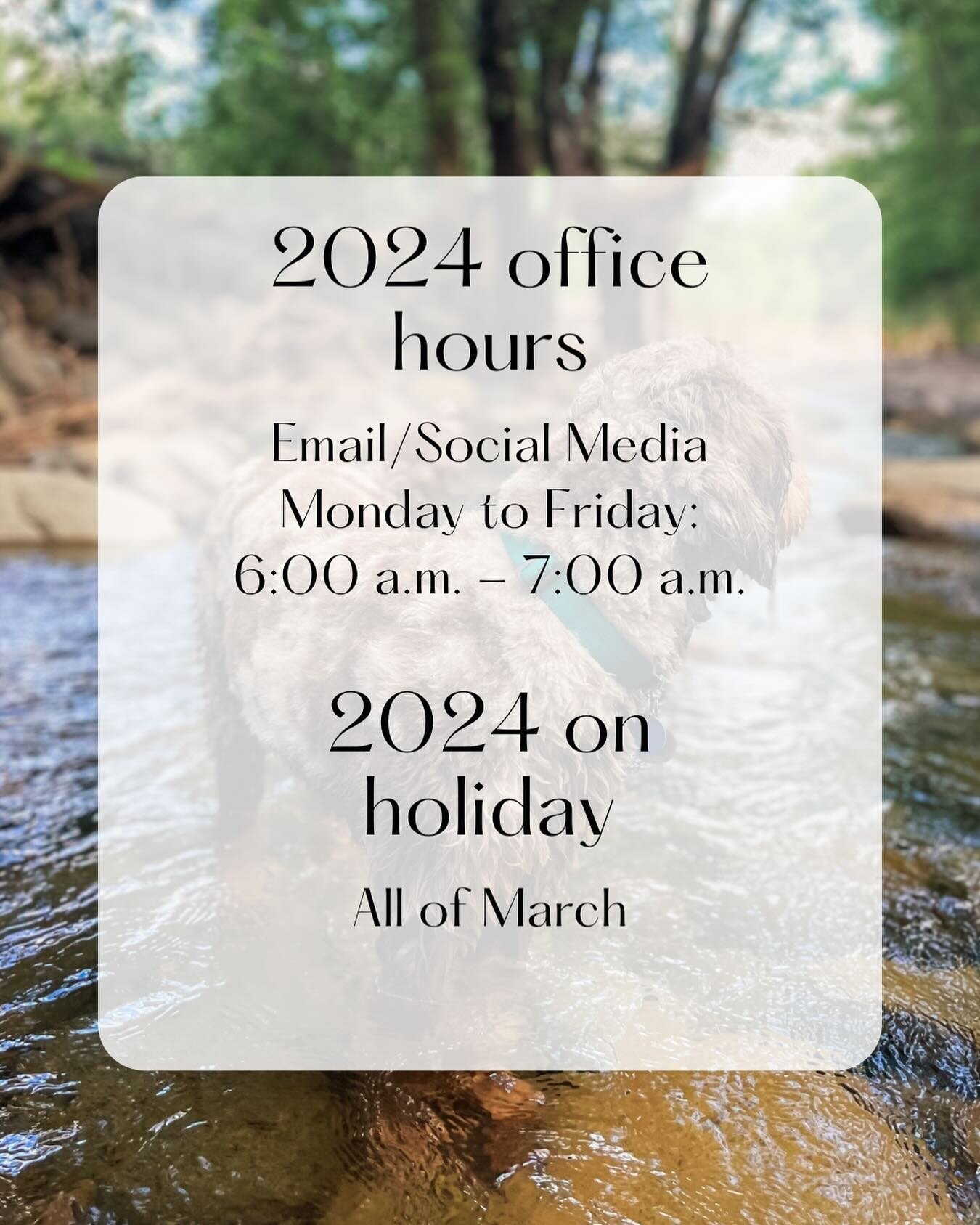 2024 office hours

Email/Social Media
Monday to Friday:
6:00 a.m. – 7:00 a.m.

2024 on holiday

All of March